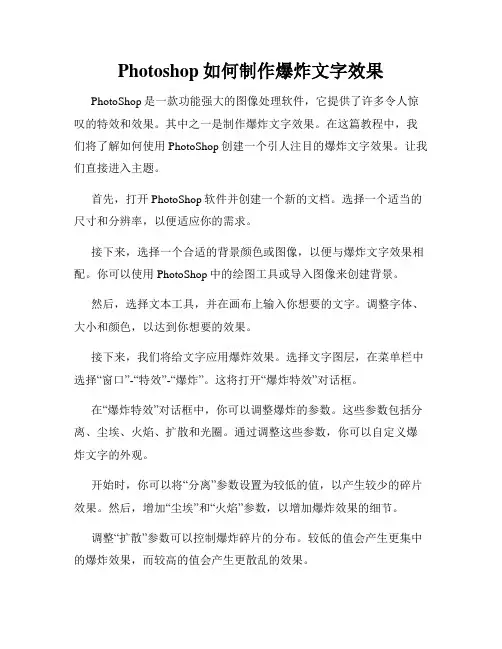 Photoshop 如何制作爆炸文字效果

PhotoShop 是一款功能强大的图像处理软件，它提供了许多令人惊叹的特效和效果。其中之一是制作爆炸文字效果。在这篇教程中，我们将了解如何使用 PhotoShop 创建一个引人注目的爆炸文字效果。让我们直接进入主题。

首先，打开 PhotoShop 软件并创建一个新的文档。选择一个适当的尺寸和分辨率，以便适应你的需求。

接下来，选择一个合适的背景颜色或图像，以便与爆炸文字效果相配。你可以使用 PhotoShop 中的绘图工具或导入图像来创建背景。

然后，选择文本工具，并在画布上输入你想要的文字。调整字体、大小和颜色，以达到你想要的效果。

接下来，我们将给文字应用爆炸效果。选择文字图层，在菜单栏中选择“窗口”-“特效”-“爆炸”。这将打开“爆炸特效”对话框。

在“爆炸特效”对话框中，你可以调整爆炸的参数。这些参数包括分离、尘埃、火焰、扩散和光圈。通过调整这些参数，你可以自定义爆炸文字的外观。

开始时，你可以将“分离”参数设置为较低的值，以产生较少的碎片效果。然后，增加“尘埃”和“火焰”参数，以增加爆炸效果的细节。

调整“扩散”参数可以控制爆炸碎片的分布。较低的值会产生更集中的爆炸效果，而较高的值会产生更散乱的效果。